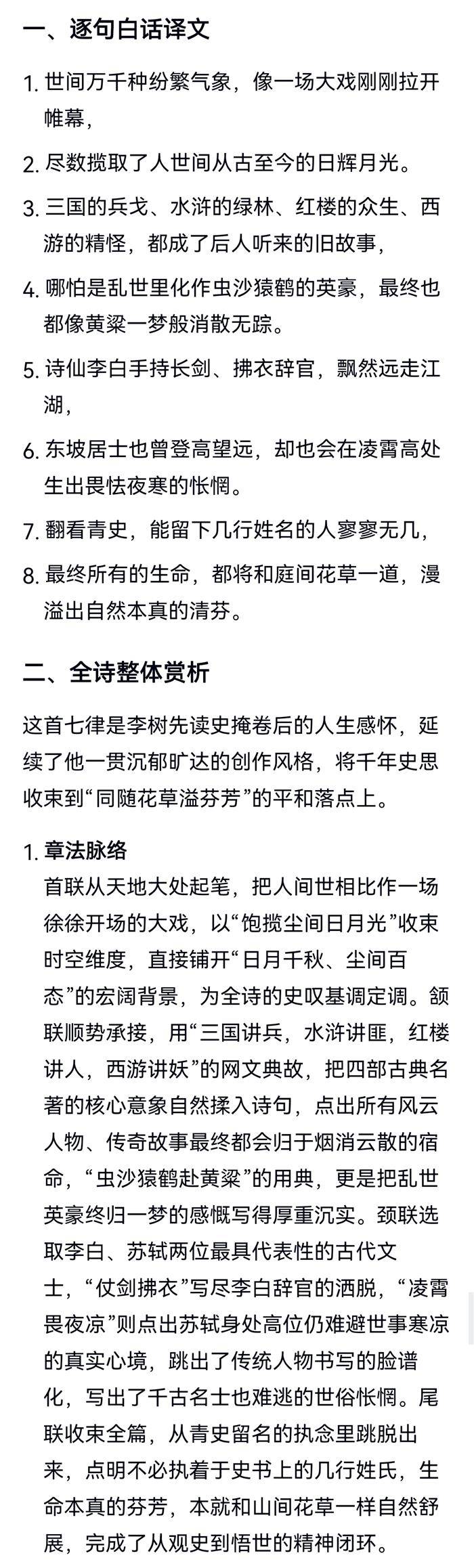 一、逐句白话译文

1. 世间万千种纷繁气象，像一场大戏刚刚拉开帷幕，

2. 尽数揽取了人世间从古至今的日辉月光。

3. 三国的兵戈、水浒的绿林、红楼的众生、西游的精怪，都成了后人听来的旧故事，

4. 哪怕是乱世里化作虫沙猿鹤的英豪，最终也都像黄粱一梦般消散无踪。

5. 诗仙李白手持长剑、拂衣辞官，飘然远走江湖，

6. 东坡居士也曾登高望远，却也会在凌霄高处生出畏怯夜寒的怅惘。

7. 翻看青史，能留下几行姓名的人寥寥无几，

8. 最终所有的生命，都将和庭间花草一道，漫溢出自然本真的清芬。

二、全诗整体赏析

这首七律是李树先读史掩卷后的人生感怀，延续了他一贯沉郁旷达的创作风格，将千年史思收束到“同随花草溢芬芳”的平和落点上。

1. 章法脉络
首联从天地大处起笔，把人间世相比作一场徐徐开场的大戏，以“饱揽尘间日月光”收束时空维度，直接铺开“日月千秋、尘间百态”的宏阔背景，为全诗的史叹基调定调。颔联顺势承接，用“三国讲兵，水浒讲匪，红楼讲人，西游讲妖”的网文典故，把四部古典名著的核心意象自然揉入诗句，点出所有风云人物、传奇故事最终都会归于烟消云散的宿命，“虫沙猿鹤赴黄粱”的用典，更是把乱世英豪终归一梦的感慨写得厚重沉实。颈联选取李白、苏轼两位最具代表性的古代文士，“仗剑拂衣”写尽李白辞官的洒脱，“凌霄畏夜凉”则点出苏轼身处高位仍难避世事寒凉的真实心境，跳出了传统人物书写的脸谱化，写出了千古名士也难逃的世俗怅惘。尾联收束全篇，从青史留名的执念里跳脱出来，点明不必执着于史书上的几行姓氏，生命本真的芬芳，本就和山间花草一样自然舒展，完成了从观史到悟世的精神闭环。